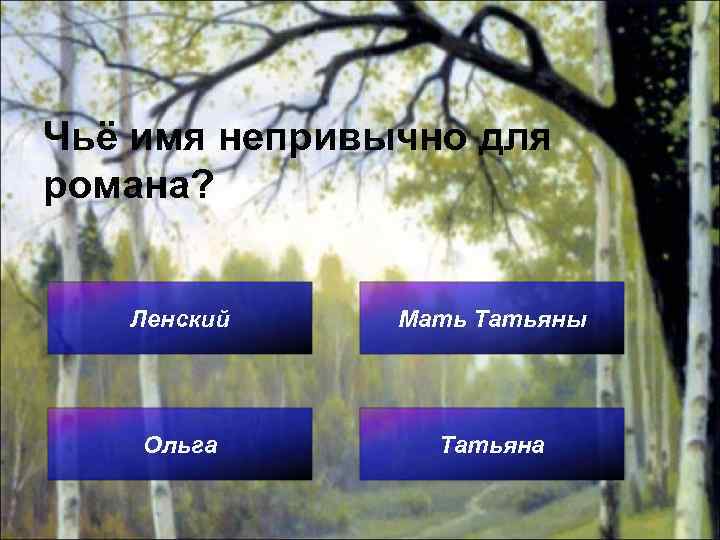 Чьё имя непривычно для романа?

Ленский

Мать Татьяны

Ольга

Татьяна